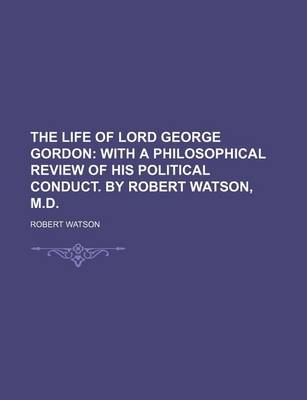 THE LIFE OF LORD GEORGE GORDON: WITH A PHILOSOPHICAL REVIEW OF HIS POLITICAL CONDUCT. BY ROBERT WATSON, M.D.

ROBERT WATSON